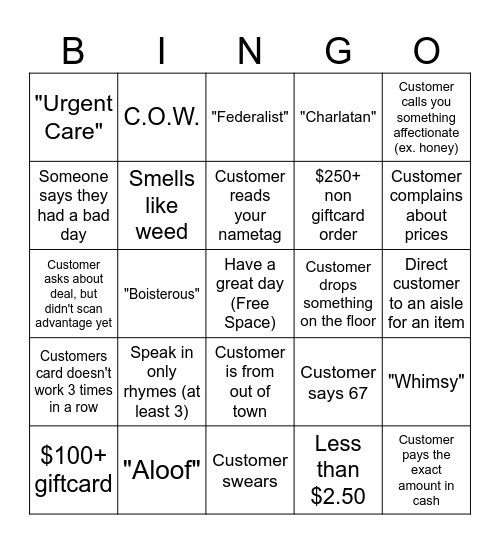 | B | I | N | G | O |
|---|---|---|---|---|
| "Urgent Care" | C.O.W. | "Federalist" | "Charlatan" | Customer calls you something affectionate (ex. honey) |
| Someone says they had a bad day | Smells like weed | Customer reads your nametag | \$250+ non giftcard order | Customer complains about prices |
| Customer asks about deal, but didn't scan advantage yet | "Boisterous" | Have a great day (Free Space) | Customer drops something on the floor | Direct customer to an aisle for an item |
| Customers card doesn't work 3 times in a row | Speak in only rhymes (at least 3) | Customer is from out of town | Customer says 67 | "Whimsy" |
| \$100+ giftcard | "Aloof" | Customer swears | Less than \$2.50 | Customer pays the exact amount in cash |